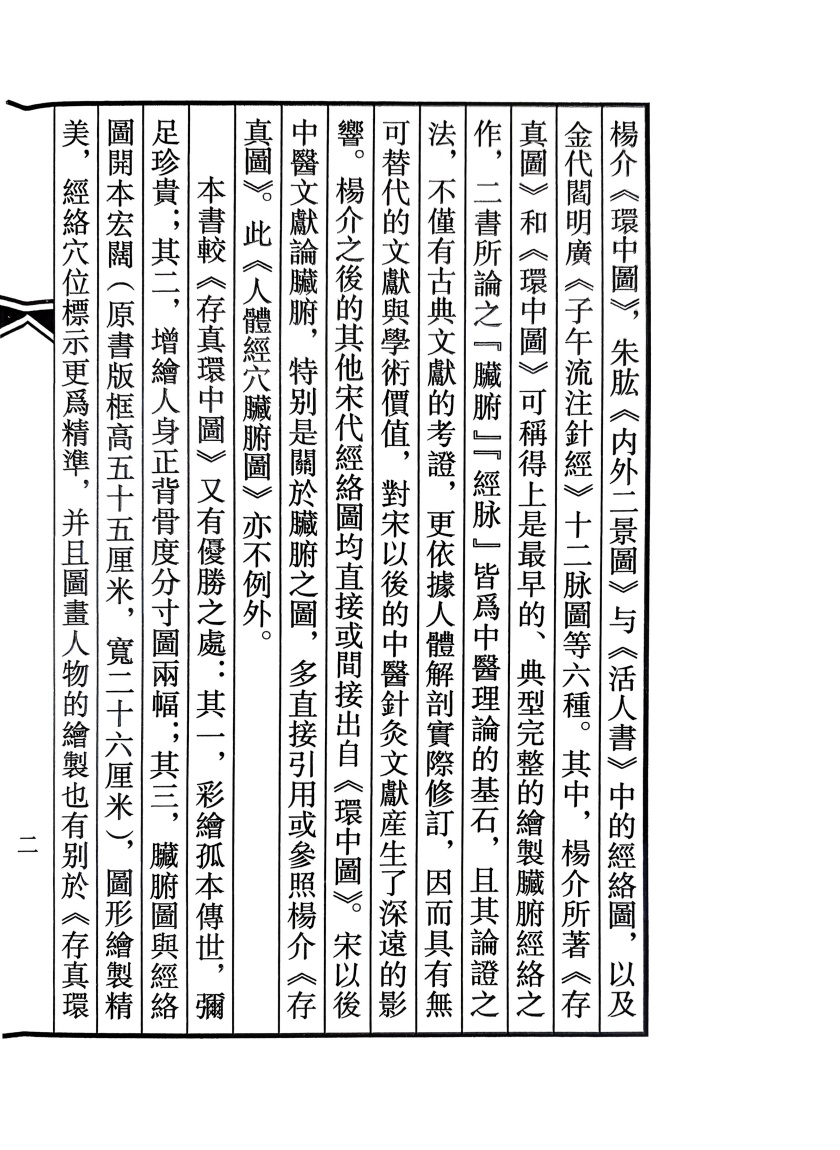 楊介《環中圖》，朱肱《内外二景圖》与《活人書》中的經絡圖，以及金代閻明廣《子午流注針經》十二脉圖等六種。其中，楊介所著《存真圖》和《環中圖》可稱得上是最早的、典型完整的繪製臟腑經絡之作，二書所論之『臟腑』『經脉』皆爲中醫理論的基石，且其論證之法，不僅有古典文獻的考證，更依據人體解剖實際修訂，因而具有無可替代的文獻與學術價值，對宋以後的中醫針灸文獻産生了深遠的影響。楊介之後的其他宋代經絡圖均直接或間接出自《環中圖》。宋以後中醫文獻論臟腑，特别是關於臟腑之圖，多直接引用或參照楊介《存真圖》。此《人體經穴臟腑圖》亦不例外。

本書較《存真環中圖》又有優勝之處：其一，彩繪孤本傳世，彌足珍貴；其二，增繪人身正背骨度分寸圖兩幅；其三，臟腑圖與經絡圖開本宏闊（原書版框高五十五厘米，寬二十六厘米），圖形繪製精美，經絡穴位標示更爲精準，并且圖畫人物的繪製也有别於《存真環

二